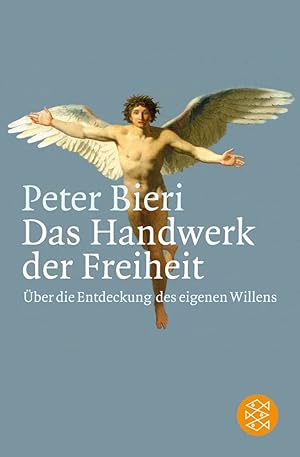 Peter Bieri
Das Handwerk der Freiheit

Über die Entdeckung des eigenen Willens